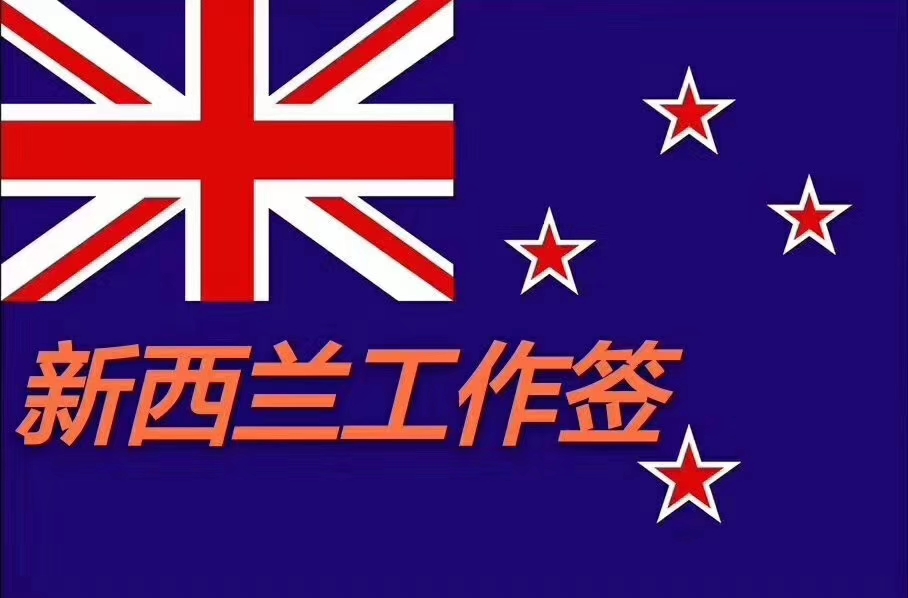 新西兰工作签